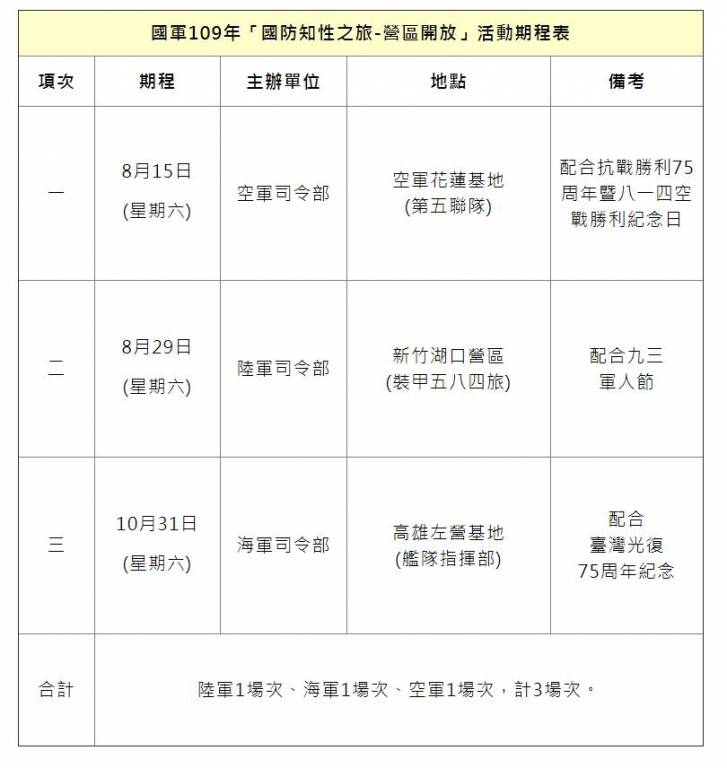 國軍109年「國防知性之旅-營區開放」活動期程表

| 項次 | 期程 | 主辦單位 | 地點 | 備考 |
|---|---|---|---|---|
| 一 | 8月15日 (星期六) | 空軍司令部 | 空軍花蓮基地 (第五聯隊) | 配合抗戰勝利75周年暨八一四空戰勝利紀念日 |
| 二 | 8月29日 (星期六) | 陸軍司令部 | 新竹湖口營區 (裝甲五八四旅) | 配合九三軍人節 |
| 三 | 10月31日 (星期六) | 海軍司令部 | 高雄左營基地 (艦隊指揮部) | 配合臺灣光復75周年紀念 |
| 合計 | 陸軍1場次、海軍1場次、空軍1場次，計3場次。 | | | |